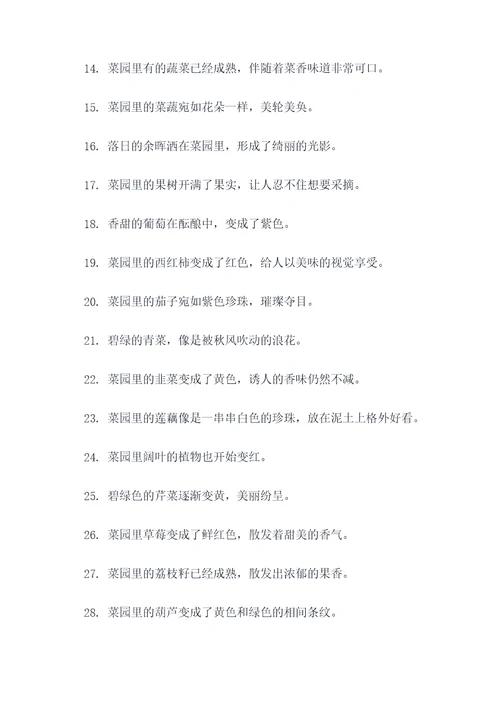 14. 菜园里有的蔬菜已经成熟，伴随着菜香味道非常可口。

15. 菜园里的菜蔬宛如花朵一样，美轮美奂。

16. 落日的余晖洒在菜园里，形成了绮丽的光影。

17. 菜园里的果树开满了果实，让人忍不住想要采摘。

18. 香甜的葡萄在酝酿中，变成了紫色。

19. 菜园里的西红柿变成了红色，给人以美味的视觉享受。

20. 菜园里的茄子宛如紫色珍珠，璀璨夺目。

21. 碧绿的青菜，像是被秋风吹动的浪花。

22. 菜园里的韭菜变成了黄色，诱人的香味仍然不减。

23. 菜园里的莲藕像是一串串白色的珍珠，放在泥土上格外好看。

24. 菜园里阔叶的植物也开始变红。

25. 碧绿色的芹菜逐渐变黄，美丽纷呈。

26. 菜园里草莓变成了鲜红色，散发着甜美的香气。

27. 菜园里的荔枝籽已经成熟，散发出浓郁的果香。

28. 菜园里的葫芦变成了黄色和绿色的相间条纹。